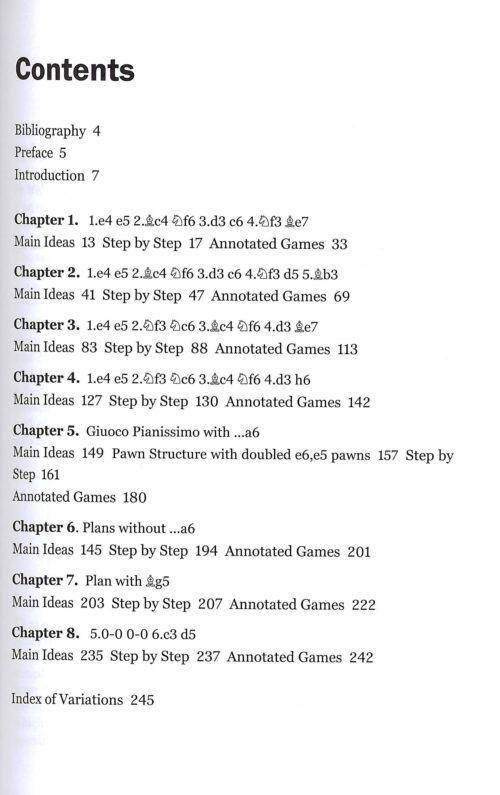 Contents

Bibliography 4
Preface 5
Introduction 7

Chapter 1. 1.e4 e5 2.♗c4 ♘f6 3.d3 c6 4.♘f3 ♗e7
Main Ideas 13 Step by Step 17 Annotated Games 33

Chapter 2. 1.e4 e5 2.♗c4 ♘f6 3.d3 c6 4.♘f3 d5 5.♗b3
Main Ideas 41 Step by Step 47 Annotated Games 69

Chapter 3. 1.e4 e5 2.♘f3 ♘c6 3.♗c4 ♘f6 4.d3 ♗e7
Main Ideas 83 Step by Step 88 Annotated Games 113

Chapter 4. 1.e4 e5 2.♘f3 ♘c6 3.♗c4 ♘f6 4.d3 h6
Main Ideas 127 Step by Step 130 Annotated Games 142

Chapter 5. Giuoco Pianissimo with ...a6
Main Ideas 149 Pawn Structure with doubled e6,e5 pawns 157 Step by Step 161
Annotated Games 180

Chapter 6. Plans without ...a6
Main Ideas 145 Step by Step 194 Annotated Games 201

Chapter 7. Plan with ♗g5
Main Ideas 203 Step by Step 207 Annotated Games 222

Chapter 8. 5.0-0 0-0 6.c3 d5
Main Ideas 235 Step by Step 237 Annotated Games 242

Index of Variations 245